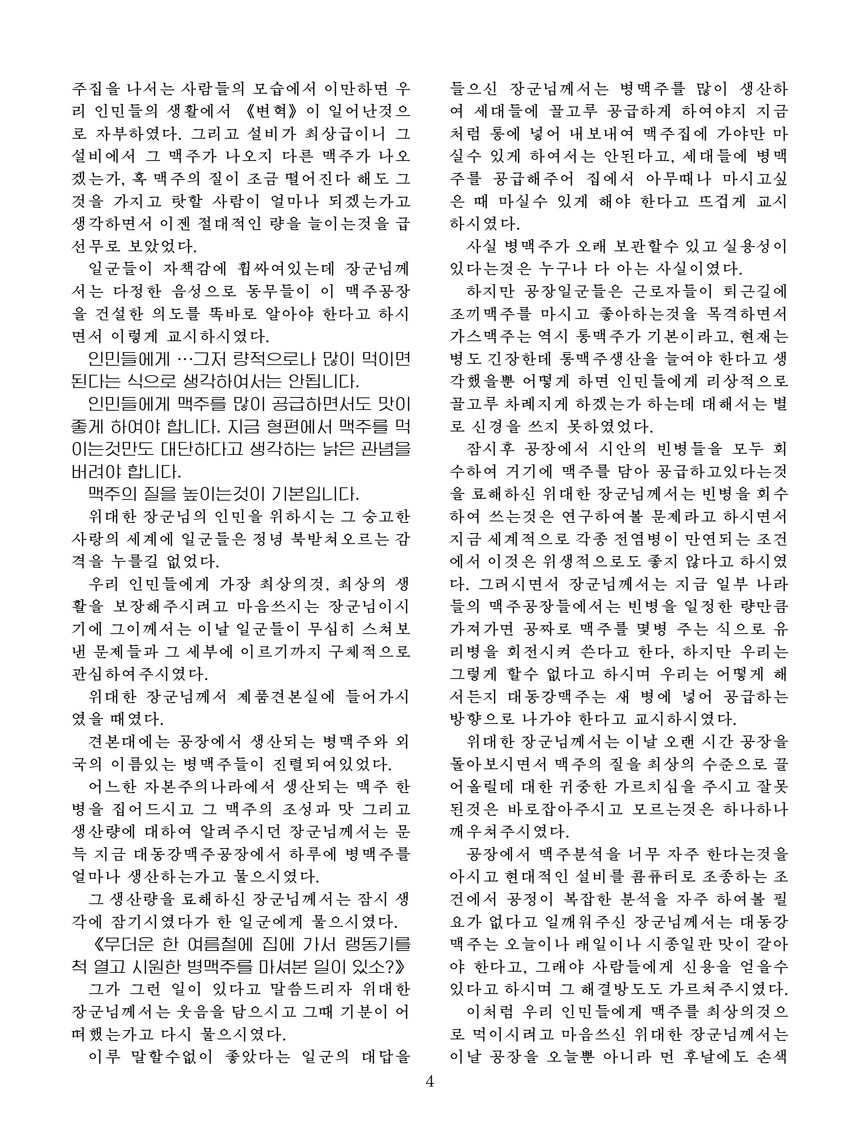 주집을 나서는 사람들의 모습에서 이만하면 우리 인민들의 생활에서 《변혁》이 일어난것으로 자부하였다. 그리고 설비가 최상급이니 그 설비에서 그 맥주가 나오지 다른 맥주가 나오겠는가, 혹 맥주의 질이 조금 떨어진다 해도 그것을 가지고 탓할 사람이 얼마나 되겠는가고 생각하면서 이젠 절대적인 량을 늘이는것을 급선무로 보았었다.

일군들이 자책감에 휩싸여있는데 장군님께서는 다정한 음성으로 동무들이 이 맥주공장을 건설한 의도를 똑바로 알아야 한다고 하시면서 이렇게 교시하시였다.

인민들에게 …그저 량적으로나 많이 먹이면 된다는 식으로 생각하여서는 안됩니다.

인민들에게 맥주를 많이 공급하면서도 맛이 좋게 하여야 합니다. 지금 형편에서 맥주를 먹이는것만도 대단하다고 생각하는 낡은 관념을 버려야 합니다.

맥주의 질을 높이는것이 기본입니다.

위대한 장군님의 인민을 위하시는 그 숭고한 사랑의 세계에 일군들은 정녕 북받쳐오르는 감격을 누를길 없었다.

우리 인민들에게 가장 최상의것, 최상의 생활을 보장해주시려고 마음쓰시는 장군님이시기에 그이께서는 이날 일군들이 무심히 스쳐보낸 문제들과 그 세부에 이르기까지 구체적으로 관심하여주시였다.

위대한 장군님께서 제품견본실에 들어가시였을 때였다.

견본대에는 공장에서 생산되는 병맥주와 외국의 이름있는 병맥주들이 진렬되여있었다.

어느한 자본주의나라에서 생산되는 맥주 한병을 집어드시고 그 맥주의 조성과 맛 그리고 생산량에 대하여 알려주시던 장군님께서는 문득 지금 대동강맥주공장에서 하루에 병맥주를 얼마나 생산하는가고 물으시였다.

그 생산량을 료해하신 장군님께서는 잠시 생각에 잠기시였다가 한 일군에게 물으시였다.

《무더운 한 여름철에 집에 가서 랭동기를 척 열고 시원한 병맥주를 마셔본 일이 있소?》

그가 그런 일이 있다고 말씀드리자 위대한 장군님께서는 웃음을 담으시고 그때 기분이 어떠했는가고 다시 물으시였다.

이루 말할수없이 좋았다는 일군의 대답을 들으신 장군님께서는 병맥주를 많이 생산하여 세대들에 골고루 공급하게 하여야지 지금처럼 통에 넣어 내보내여 맥주집에 가야만 마실수 있게 하여서는 안된다고, 세대들에 병맥주를 공급해주어 집에서 아무때나 마시고싶은 때 마실수 있게 해야 한다고 뜨겁게 교시하시였다.

사실 병맥주가 오래 보관할수 있고 실용성이 있다는것은 누구나 다 아는 사실이였다.

하지만 공장일군들은 근로자들이 퇴근길에 조끼맥주를 마시고 좋아하는것을 목격하면서 가스맥주는 역시 통맥주가 기본이라고, 현재는 병도 긴장한데 통맥주생산을 늘여야 한다고 생각했을뿐 어떻게 하면 인민들에게 리상적으로 골고루 차례지게 하겠는가 하는데 대해서는 별로 신경을 쓰지 못하였었다.

잠시후 공장에서 시안의 빈병들을 모두 회수하여 거기에 맥주를 담아 공급하고있다는것을 료해하신 위대한 장군님께서는 빈병을 회수하여 쓰는것은 연구하여볼 문제라고 하시면서 지금 세계적으로 각종 전염병이 만연되는 조건에서 이것은 위생적으로도 좋지 않다고 하시였다. 그러시면서 장군님께서는 지금 일부 나라들의 맥주공장들에서는 빈병을 일정한 량만큼 가져가면 공짜로 맥주를 몇병 주는 식으로 유리병을 회전시켜 쓴다고 한다, 하지만 우리는 그렇게 할수 없다고 하시며 우리는 어떻게 해서든지 대동강맥주는 새 병에 넣어 공급하는 방향으로 나가야 한다고 교시하시였다.

위대한 장군님께서는 이날 오랜 시간 공장을 돌아보시면서 맥주의 질을 최상의 수준으로 끌어올릴데 대한 귀중한 가르치심을 주시고 잘못된것은 바로잡아주시고 모르는것은 하나하나 깨우쳐주시였다.

공장에서 맥주분석을 너무 자주 한다는것을 아시고 현대적인 설비를 콤퓨터로 조종하는 조건에서 공정이 복잡한 분석을 자주 하여볼 필요가 없다고 일깨워주신 장군님께서는 대동강맥주는 오늘이나 래일이나 시종일관 맛이 같아야 한다고, 그래야 사람들에게 신용을 얻을수 있다고 하시며 그 해결방도도 가르쳐주시였다.

이처럼 우리 인민들에게 맥주를 최상의것으로 먹이시려고 마음쓰신 위대한 장군님께서는 이날 공장을 오늘뿐 아니라 먼 후날에도 손색

4